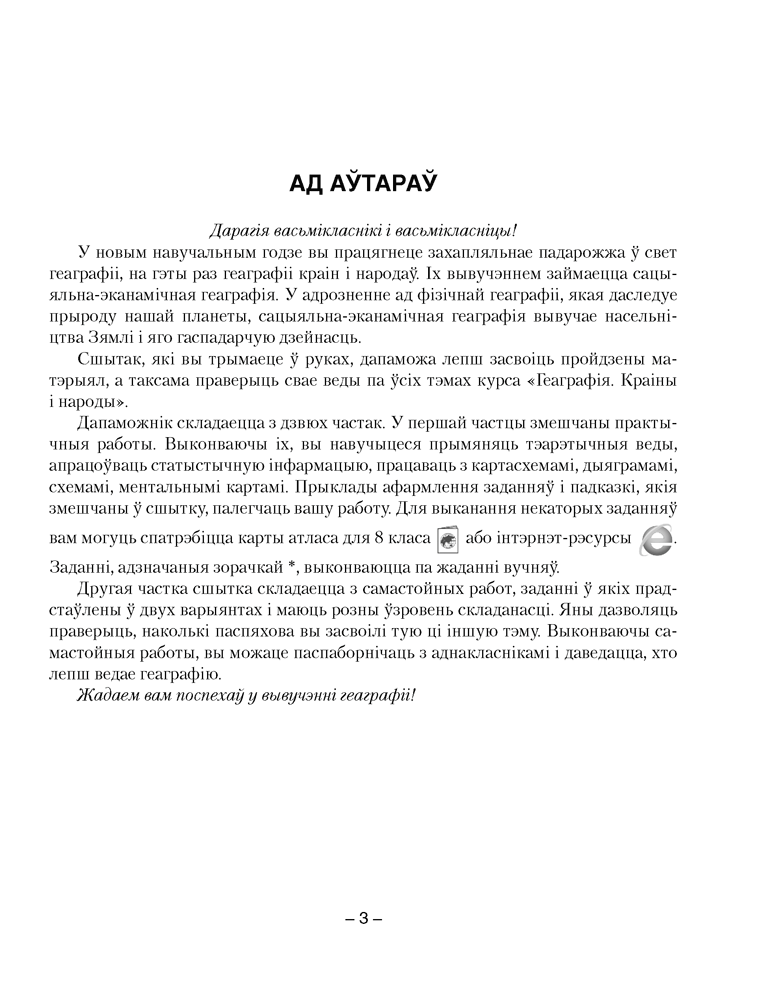 АД АЎТАРАЎ

Дарагія васьмікласнікі і васьмікласніцы!

У новым навучальным годзе вы працягнеце захапляльнае падарожжа ў свет геаграфіі, на гэты раз геаграфіі краін і народаў. Іх вывучэннем займаецца сацыяльна-эканамічная геаграфія. У адрозненне ад фізічнай геаграфіі, якая даследуе прыроду нашай планеты, сацыяльна-эканамічная геаграфія вывучае насельніцтва Зямлі і яго гаспадарчую дзейнасць.

Сшытак, які вы трымаеце ў руках, дапаможа лепш засвоіць пройдзены матэрыял, а таксама праверыць свае веды па ўсіх тэмах курса «Геаграфія. Краіны і народы».

Дапаможнік складаецца з дзвюх частак. У першай частцы змешчаны практычныя работы. Выконваючы іх, вы навучыцеся прымяняць тэарэтычныя веды, апрацоўваць статыстычную інфармацыю, працаваць з картасхемамі, дыяграмамі, схемамі, ментальнымі картамі. Прыклады афармлення заданняў і падказкі, якія змешчаны ў сшытку, палегчаць вашу работу. Для выканання некаторых заданняў вам могуць спатрэбіцца карты атласа для 8 класа або інтэрнэт-рэсурсы . Заданні, адзначаныя зорачкай *, выконваюцца па жаданні вучняў.

Другая частка сшытка складаецца з самастойных работ, заданні ў якіх прадстаўлены ў двух варыянтах і маюць розны ўзровень складанасці. Яны дазволяць праверыць, наколькі паспяхова вы засвоілі тую ці іншую тэму. Выконваючы самастойныя работы, вы можаце паспаборнічаць з аднакласнікамі і даведацца, хто лепш ведае геаграфію.

Жадаем вам поспехаў у вывучэнні геаграфіі!

– 3 –